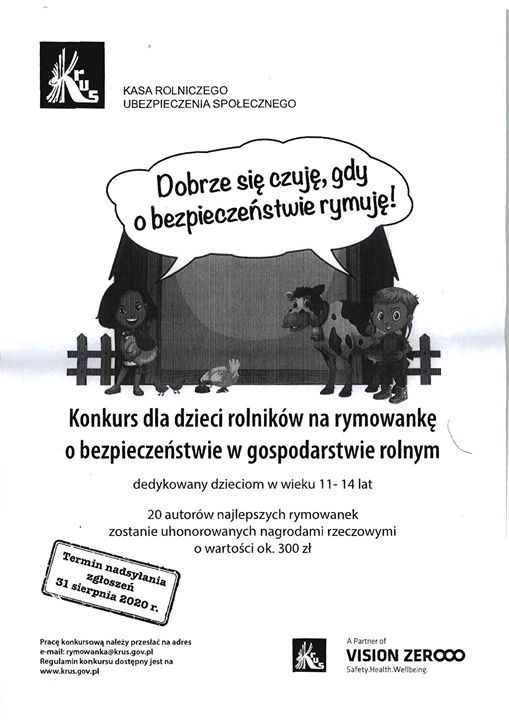 Krus

KASA ROLNICZEGO UBEZPIECZENIA SPOŁECZNEGO

Dobrze się czuję, gdy o bezpieczeństwie rymuję!

Konkurs dla dzieci rolników na rymowankę o bezpieczeństwie w gospodarstwie rolnym

dedykowany dzieciom w wieku 11- 14 lat

20 autorów najlepszych rymowanek zostanie uhonorowanych nagrodami rzeczowymi o wartości ok. 300 zł

Termin nadsyłania zgłoszeń 31 sierpnia 2020 r.

Pracę konkursową należy przesłać na adres e-mail: rymowanka@krus.gov.pl
Regulamin konkursu dostępny jest na www.krus.gov.pl

Krus

A Partner of
VISION ZERO
Safety.Health.Wellbeing.